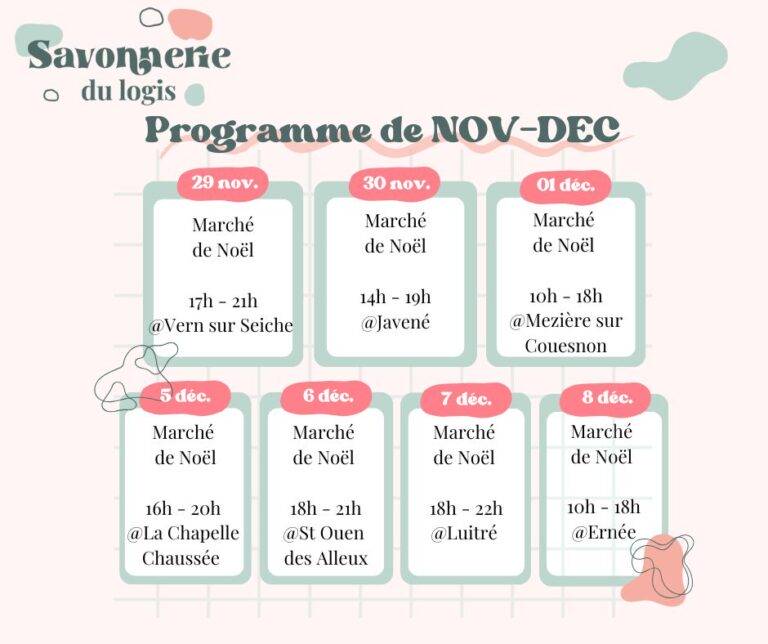 Savonnerie
du logis

Programme de NOV-DEC

29 nov.
Marché de Noël

17h - 21h
@Vern sur Seiche

30 nov.
Marché de Noël

14h - 19h
@Javené

01 déc.
Marché de Noël

10h - 18h
@Mezière sur Couesnon

5 déc.
Marché de Noël

16h - 20h
@La Chapelle Chaussée

6 déc.
Marché de Noël

18h - 21h
@St Ouen des Alleux

7 déc.
Marché de Noël

18h - 22h
@Luitré

8 déc.
Marché de Noël

10h - 18h
@Ernée